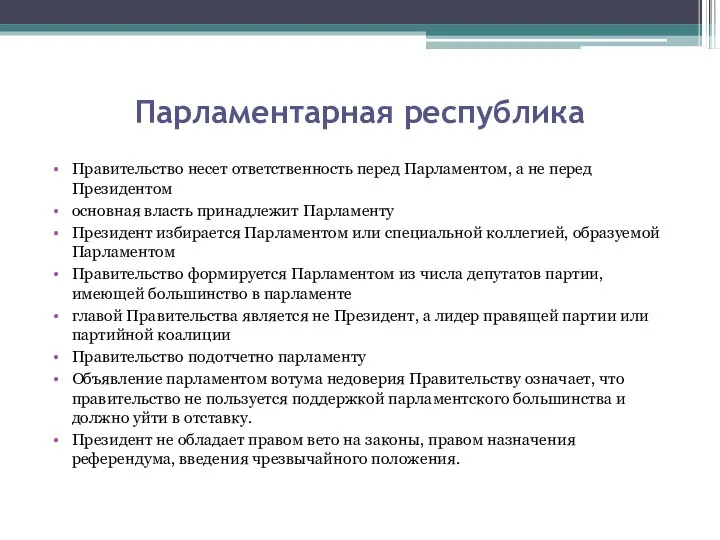 Парламентарная республика

• Правительство несет ответственность перед Парламентом, а не перед Президентом
• основная власть принадлежит Парламенту
• Президент избирается Парламентом или специальной коллегией, образуемой Парламентом
• Правительство формируется Парламентом из числа депутатов партии, имеющей большинство в парламенте
• главой Правительства является не Президент, а лидер правящей партии или партийной коалиции
• Правительство подотчетно парламенту
• Объявление парламентом вотума недоверия Правительству означает, что правительство не пользуется поддержкой парламентского большинства и должно уйти в отставку.
• Президент не обладает правом вето на законы, правом назначения референдума, введения чрезвычайного положения.